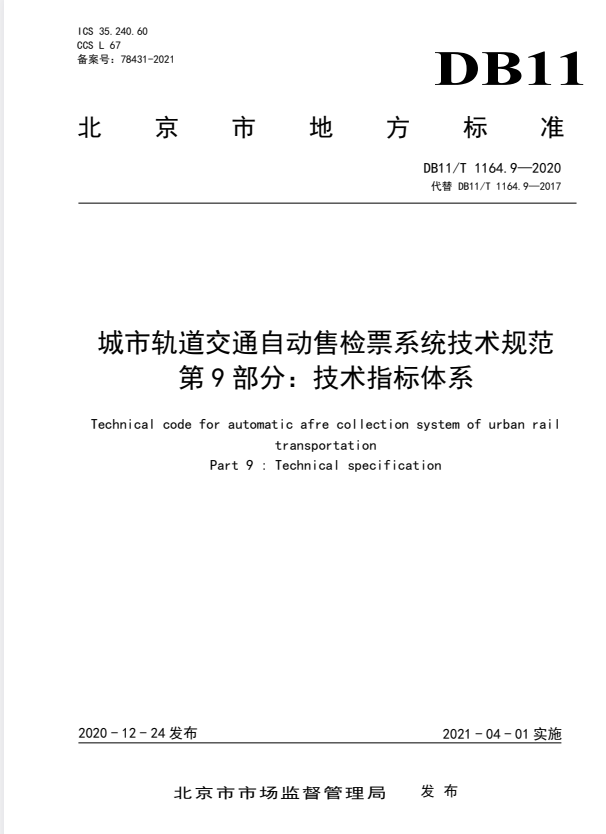 ICS 35.240.60
CCS L 67
备案号：78431-2021

DB11

北京市地方标准

DB11/T 1164.9—2020
代替 DB11/T 1164.9—2017

城市轨道交通自动售检票系统技术规范
第9部分：技术指标体系

Technical code for automatic afre collection system of urban rail transportation
Part 9 : Technical specification

2020 - 12 - 24 发布

2021 - 04 - 01 实施

北京市市场监督管理局 发布